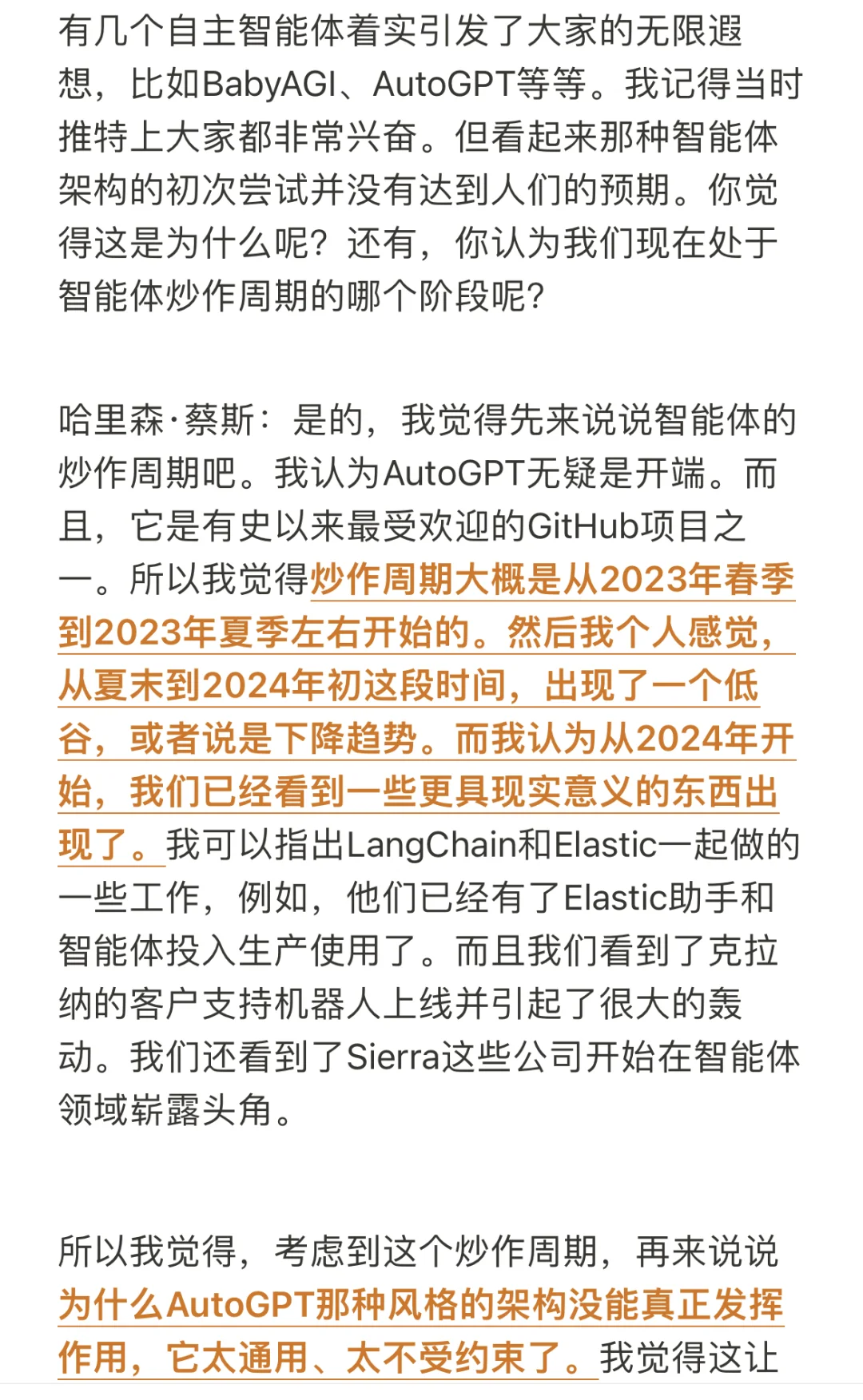 有几个自主智能体着实引发了大家的无限遐想，比如BabyAGI、AutoGPT等等。我记得当时推特上大家都非常兴奋。但看起来那种智能体架构的初次尝试并没有达到人们的预期。你觉得这是为什么呢？还有，你认为我们现在处于智能体炒作周期的哪个阶段呢？

哈里森·蔡斯：是的，我觉得先来说说智能体的炒作周期吧。我认为AutoGPT无疑是开端。而且，它是有史以来最受欢迎的GitHub项目之一。所以我觉得炒作周期大概是从2023年春季到2023年夏季左右开始的。然后我个人感觉，从夏末到2024年初这段时间，出现了一个低谷，或者说是下降趋势。而我认为从2024年开始，我们已经看到一些更具现实意义的东西出现了。我可以指出LangChain和Elastic一起做的一些工作，例如，他们已经有了Elastic助手和智能体投入生产使用了。而且我们看到了克拉纳的客户支持机器人上线并引起了很大的轰动。我们还看到了Sierra这些公司开始在智能体领域崭露头角。

所以我觉得，考虑到这个炒作周期，再来说说为什么AutoGPT那种风格的架构没能真正发挥作用，它太通用、太不受约束了。我觉得这让